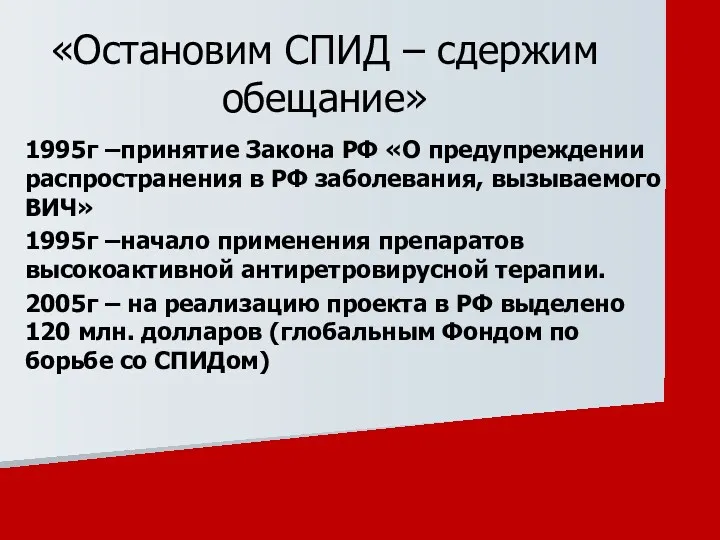 «Остановим СПИД – сдержим обещание»

1995г –принятие Закона РФ «О предупреждении распространения в РФ заболевания, вызываемого ВИЧ»

1995г –начало применения препаратов высокоактивной антиретровирусной терапии.

2005г – на реализацию проекта в РФ выделено 120 млн. долларов (глобальным Фондом по борьбе со СПИДом)